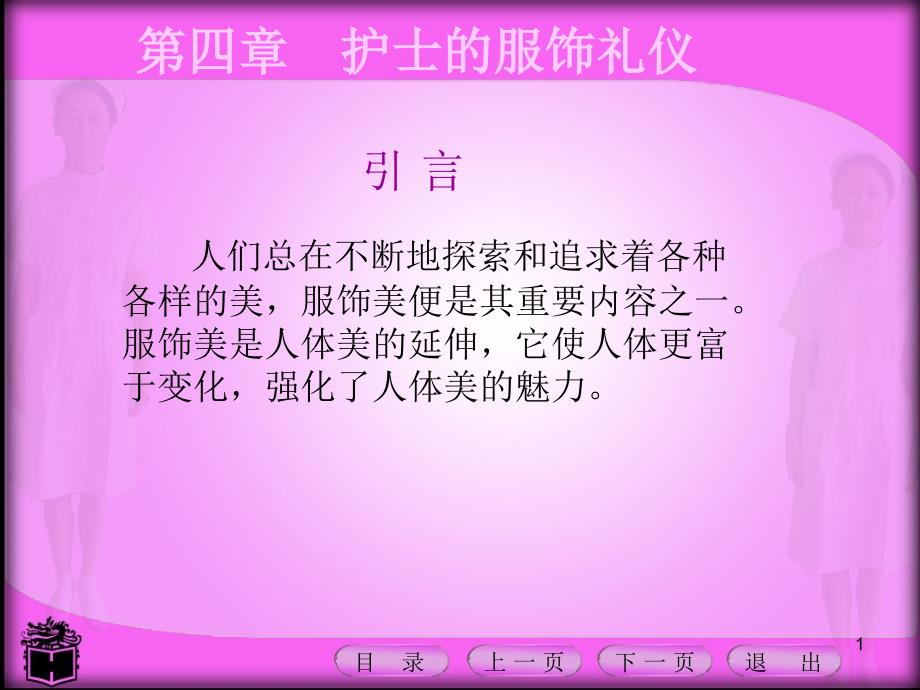 第四章　护士的服饰礼仪

引 言

人们总在不断地探索和追求着各种各样的美，服饰美便是其重要内容之一。服饰美是人体美的延伸，它使人体更富于变化，强化了人体美的魅力。

目 录　上一页　下一页　退 出

1